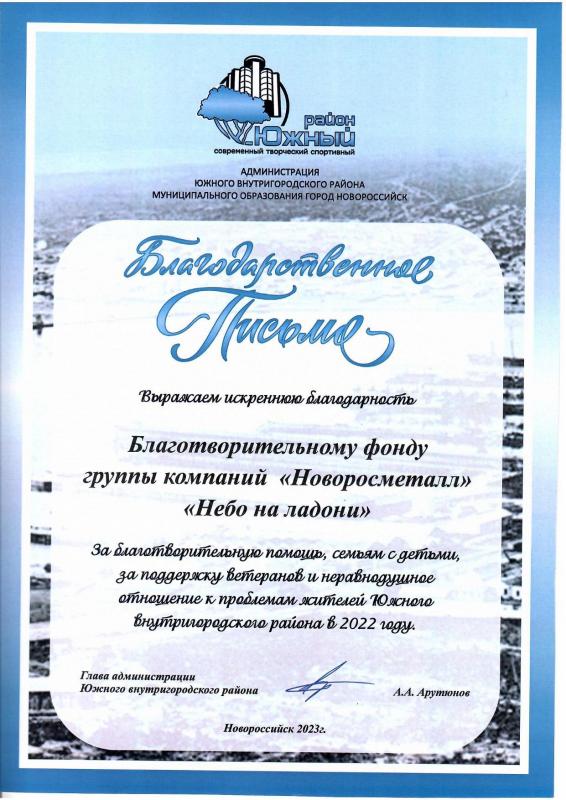 район
Южный
современный творческий спортивный

АДМИНИСТРАЦИЯ
ЮЖНОГО ВНУТРИГОРОДСКОГО РАЙОНА
МУНИЦИПАЛЬНОГО ОБРАЗОВАНИЯ ГОРОД НОВОРОССИЙСК

Благодарственное Письмо

Выражаем искреннюю благодарность

Благотворительному фонду
группы компаний «Новоросметалл»
«Небо на ладони»

За благотворительную помощь, семьям с детьми, за поддержку ветеранов и неравнодушное отношение к проблемам жителей Южного внутригородского района в 2022 году.

Глава администрации
Южного внутригородского района

А.А. Арутюнов

Новороссийск 2023г.